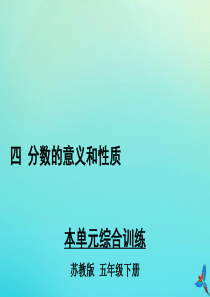 四 分数的意义和性质

本单元综合训练

苏教版 五年级下册